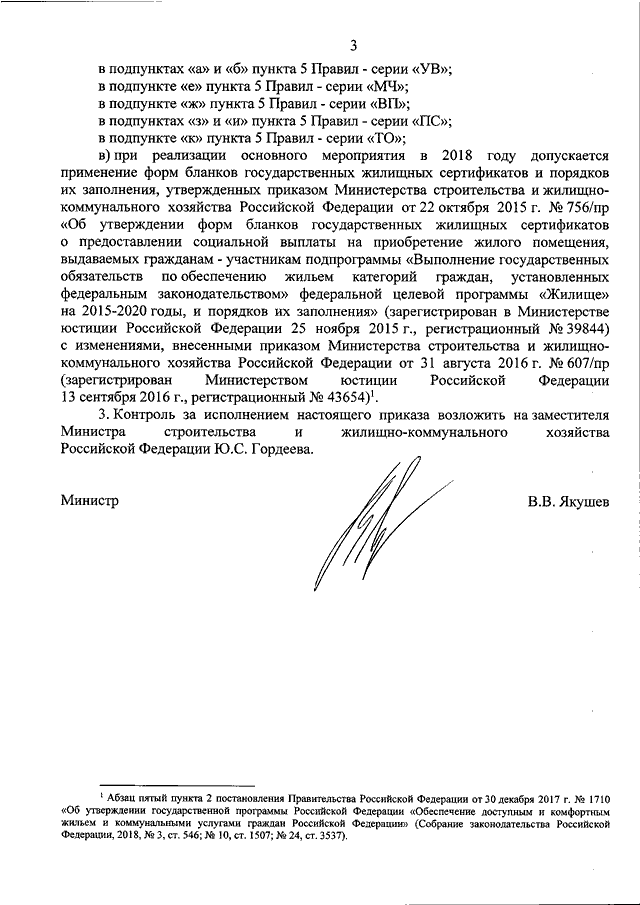 3

в подпунктах «а» и «б» пункта 5 Правил - серии «УВ»;
в подпункте «е» пункта 5 Правил - серии «МЧ»;
в подпункте «ж» пункта 5 Правил - серии «ВП»;
в подпунктах «з» и «и» пункта 5 Правил - серии «ПС»;
в подпункте «к» пункта 5 Правил - серии «ТО»;

в) при реализации основного мероприятия в 2018 году допускается применение форм бланков государственных жилищных сертификатов и порядков их заполнения, утвержденных приказом Министерства строительства и жилищно-коммунального хозяйства Российской Федерации от 22 октября 2015 г. № 756/пр «Об утверждении форм бланков государственных жилищных сертификатов о предоставлении социальной выплаты на приобретение жилого помещения, выдаваемых гражданам - участникам подпрограммы «Выполнение государственных обязательств по обеспечению жильем категорий граждан, установленных федеральным законодательством» федеральной целевой программы «Жилище» на 2015-2020 годы, и порядков их заполнения» (зарегистрирован в Министерстве юстиции Российской Федерации 25 ноября 2015 г., регистрационный № 39844) с изменениями, внесенными приказом Министерства строительства и жилищно-коммунального хозяйства Российской Федерации от 31 августа 2016 г. № 607/пр (зарегистрирован Министерством юстиции Российской Федерации 13 сентября 2016 г., регистрационный № 43654)$^1$.

3. Контроль за исполнением настоящего приказа возложить на заместителя Министра строительства и жилищно-коммунального хозяйства Российской Федерации Ю.С. Гордеева.

Министр В.В. Якушев

$^1$ Абзац пятый пункта 2 постановления Правительства Российской Федерации от 30 декабря 2017 г. № 1710 «Об утверждении государственной программы Российской Федерации «Обеспечение доступным и комфортным жильем и коммунальными услугами граждан Российской Федерации» (Собрание законодательства Российской Федерации, 2018, № 3, ст. 546; № 10, ст. 1507; № 24, ст. 3537).